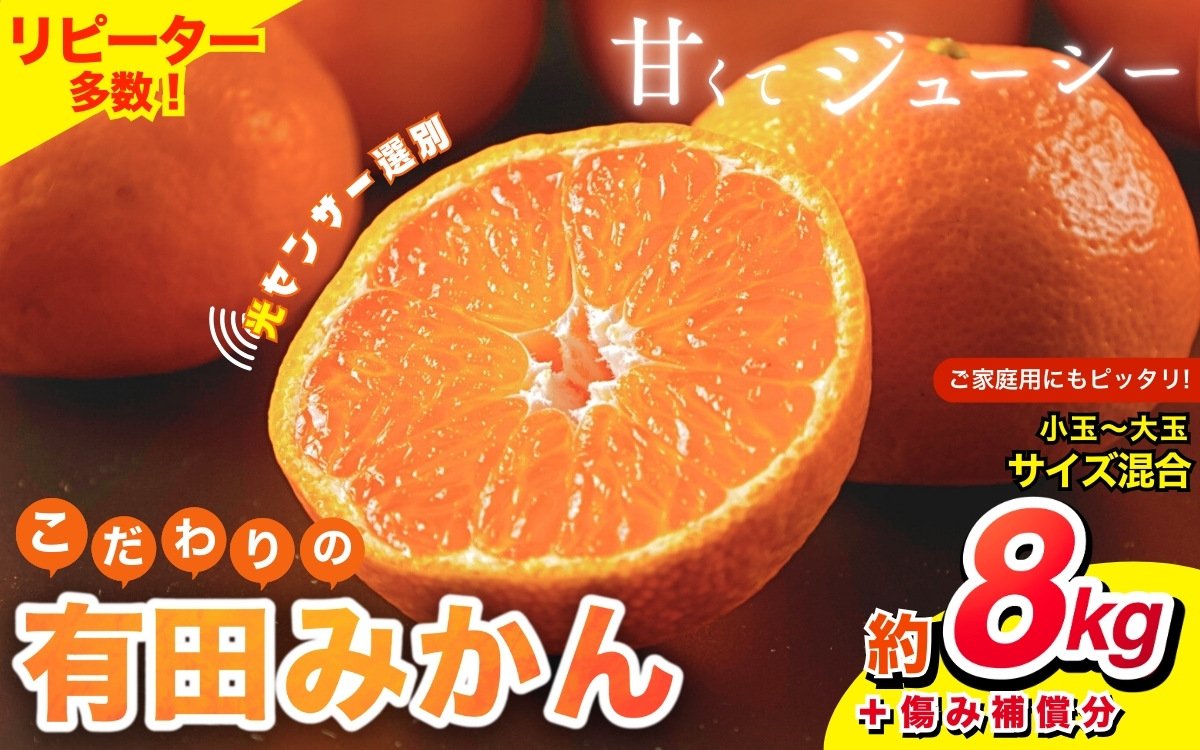 リピーター多数!

甘くてジューシー

光センサー選別

ご家庭用にもピッタリ!

小玉～大玉
サイズ混合

こだわりの
有田みかん

約8kg
+傷み補償分